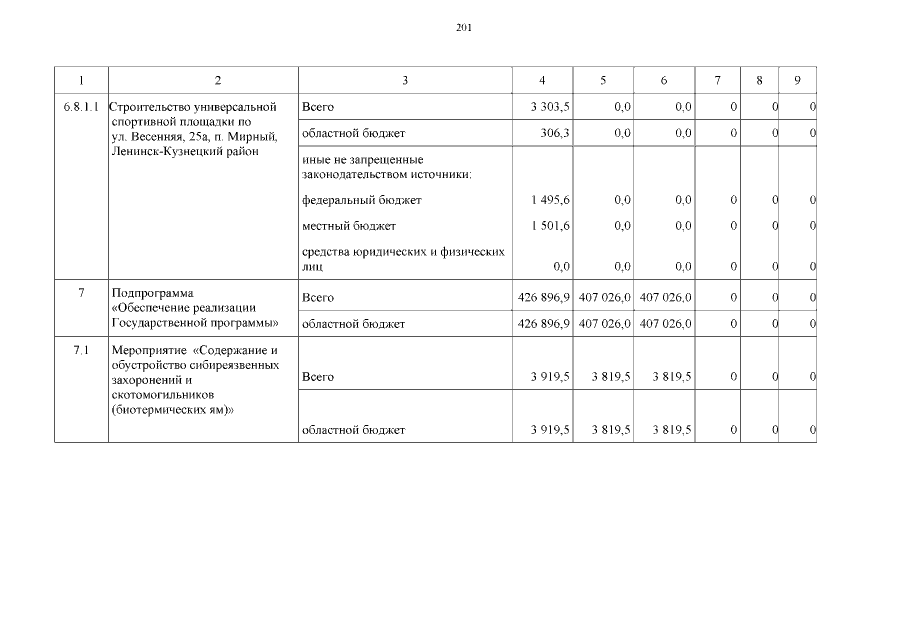 201

| 1 | 2 | 3 | 4 | 5 | 6 | 7 | 8 | 9 |
|---|---|---|---|---|---|---|---|---|
| 6.8.1.1 | Строительство универсальной спортивной площадки по ул. Весенняя, 25а, п. Мирный, Ленинск-Кузнецкий район | Всего | 3 303,5 | 0,0 | 0,0 | 0 | 0 | 0 |
| | | областной бюджет | 306,3 | 0,0 | 0,0 | 0 | 0 | 0 |
| | | иные не запрещенные законодательством источники: | | | | | | |
| | | федеральный бюджет | 1 495,6 | 0,0 | 0,0 | 0 | 0 | 0 |
| | | местный бюджет | 1 501,6 | 0,0 | 0,0 | 0 | 0 | 0 |
| | | средства юридических и физических лиц | 0,0 | 0,0 | 0,0 | 0 | 0 | 0 |
| 7 | Подпрограмма «Обеспечение реализации Государственной программы» | Всего | 426 896,9 | 407 026,0 | 407 026,0 | 0 | 0 | 0 |
| | | областной бюджет | 426 896,9 | 407 026,0 | 407 026,0 | 0 | 0 | 0 |
| 7.1 | Мероприятие «Содержание и обустройство сибиреязвенных захоронений и скотомогильников (биотермических ям)» | Всего | 3 919,5 | 3 819,5 | 3 819,5 | 0 | 0 | 0 |
| | | областной бюджет | 3 919,5 | 3 819,5 | 3 819,5 | 0 | 0 | 0 |